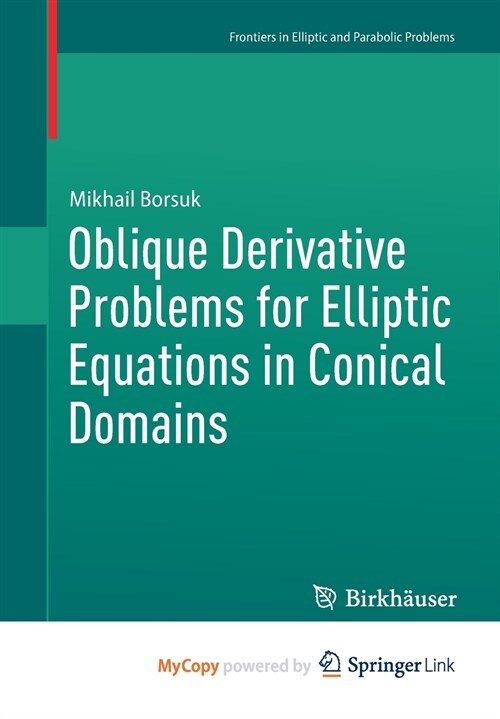 Frontiers in Elliptic and Parabolic Problems

Mikhail Borsuk

Oblique Derivative Problems for Elliptic Equations in Conical Domains

Birkhäuser

MyCopy powered by Springer Link